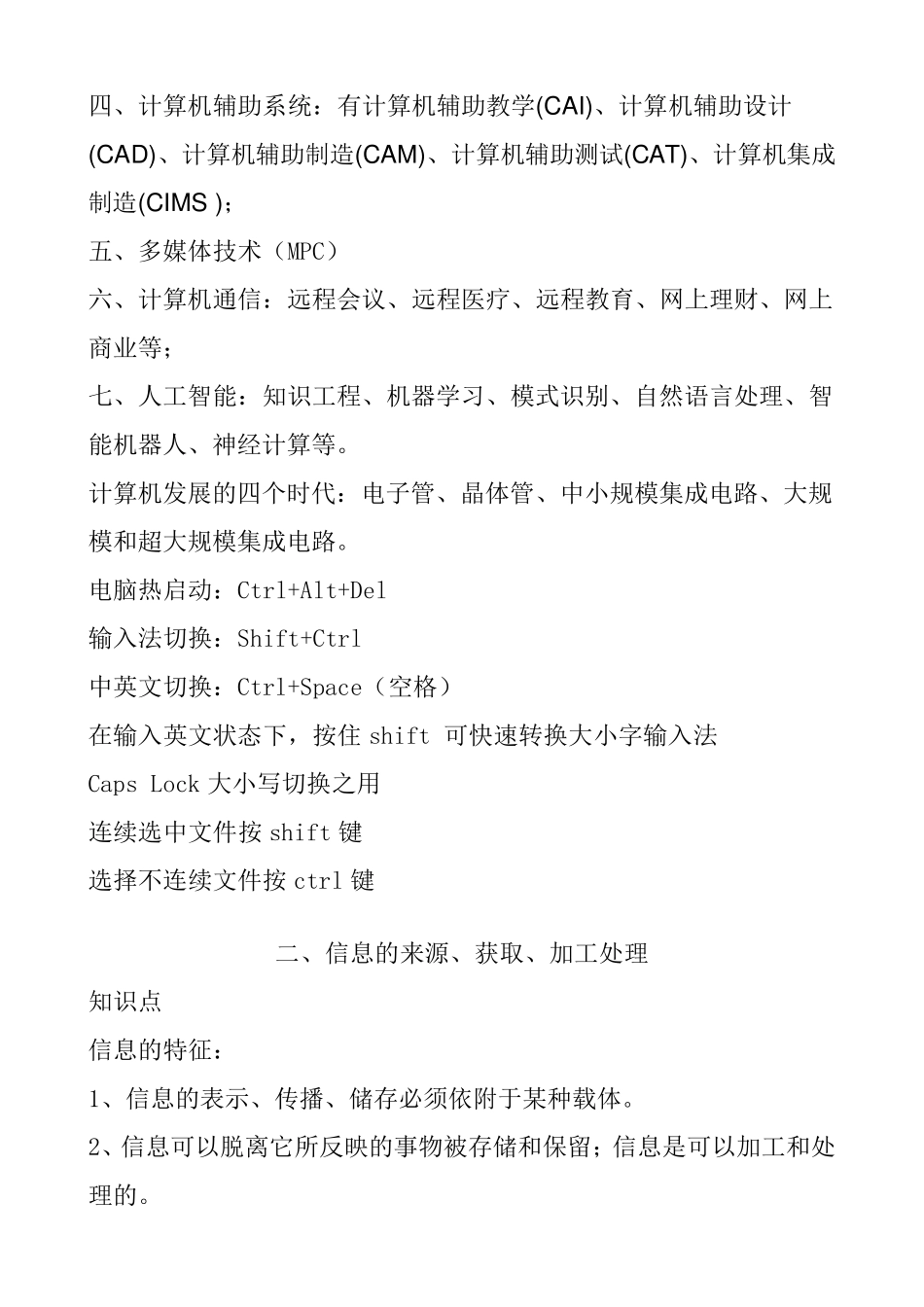 四、计算机辅助系统：有计算机辅助教学(CAI)、计算机辅助设计(CAD)、计算机辅助制造(CAM)、计算机辅助测试(CAT)、计算机集成制造(CIMS )；

五、多媒体技术（MPC）

六、计算机通信：远程会议、远程医疗、远程教育、网上理财、网上商业等；

七、人工智能：知识工程、机器学习、模式识别、自然语言处理、智能机器人、神经计算等。

计算机发展的四个时代：电子管、晶体管、中小规模集成电路、大规模和超大规模集成电路。

电脑热启动：Ctrl+Alt+Del

输入法切换：Shift+Ctrl

中英文切换：Ctrl+Space（空格）

在输入英文状态下，按住 shift 可快速转换大小字输入法

Caps Lock 大小写切换之用

连续选中文件按 shift 键

选择不连续文件按 ctrl 键

二、信息的来源、获取、加工处理

知识点

信息的特征：

1、信息的表示、传播、储存必须依附于某种载体。

2、信息可以脱离它所反映的事物被存储和保留；信息是可以加工和处理的。